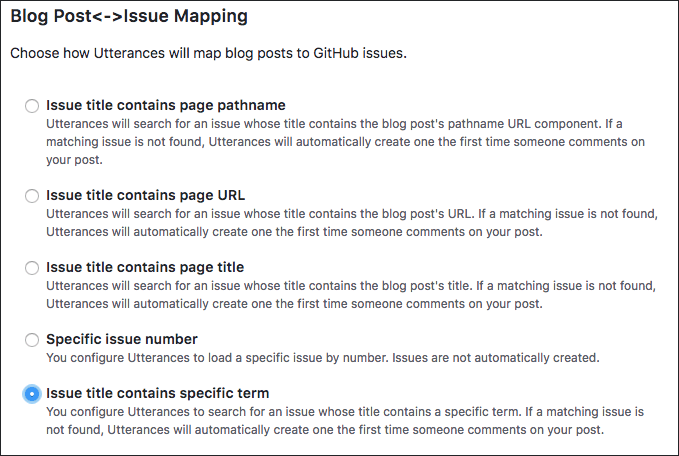 Blog Post<->Issue Mapping

Choose how Utterances will map blog posts to GitHub issues.

Issue title contains page pathname
Utterances will search for an issue whose title contains the blog post's pathname URL component. If a matching issue is not found, Utterances will automatically create one the first time someone comments on your post.

Issue title contains page URL
Utterances will search for an issue whose title contains the blog post's URL. If a matching issue is not found, Utterances will automatically create one the first time someone comments on your post.

Issue title contains page title
Utterances will search for an issue whose title contains the blog post's title. If a matching issue is not found, Utterances will automatically create one the first time someone comments on your post.

Specific issue number
You configure Utterances to load a specific issue by number. Issues are not automatically created.

Issue title contains specific term
You configure Utterances to search for an issue whose title contains a specific term. If a matching issue is not found, Utterances will automatically create one the first time someone comments on your post.